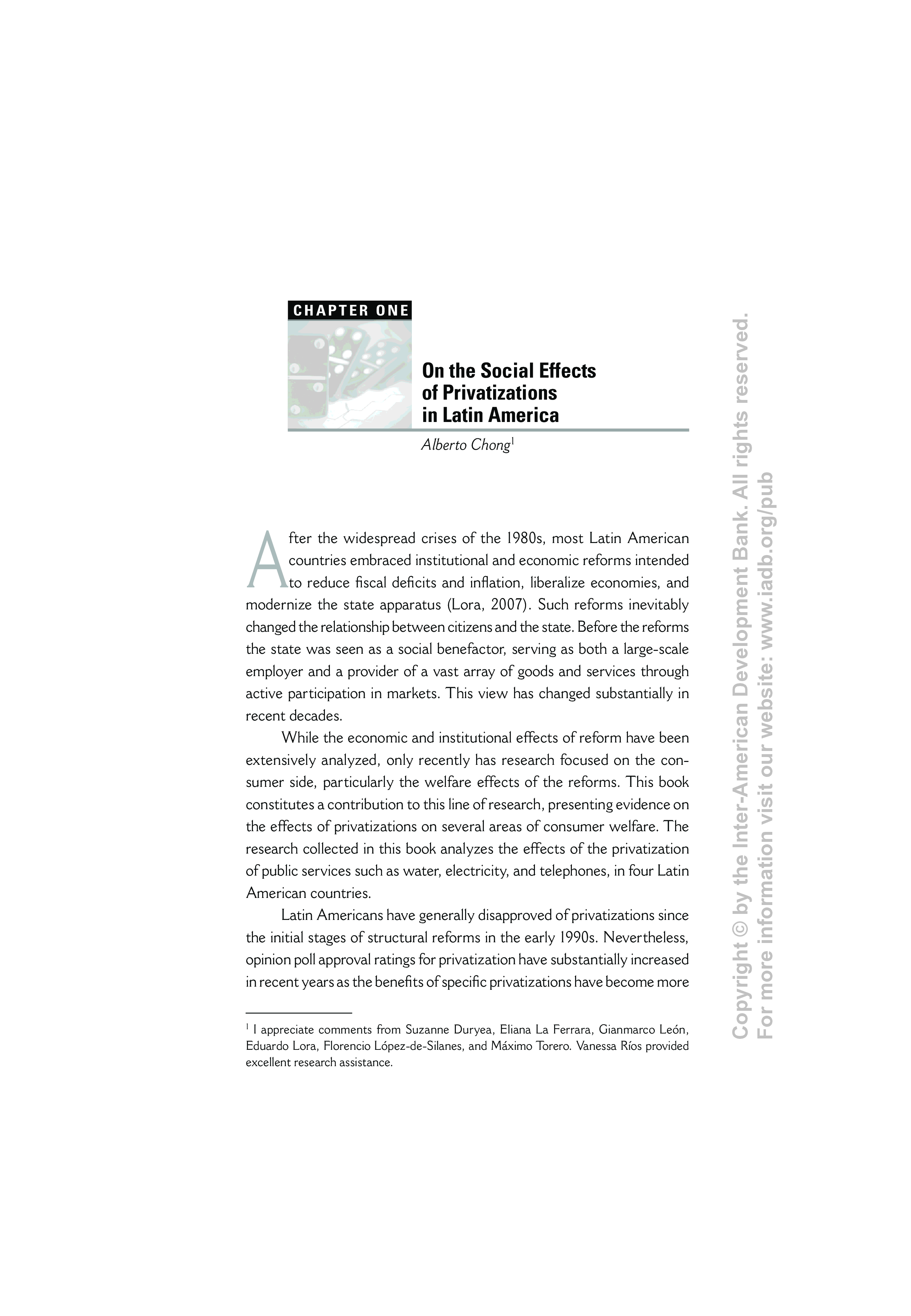 CHAPTER ONE

On the Social Effects of Privatizations in Latin America

Alberto Chong$^1$

After the widespread crises of the 1980s, most Latin American countries embraced institutional and economic reforms intended to reduce fiscal deficits and inflation, liberalize economies, and modernize the state apparatus (Lora, 2007). Such reforms inevitably changed the relationship between citizens and the state. Before the reforms the state was seen as a social benefactor, serving as both a large-scale employer and a provider of a vast array of goods and services through active participation in markets. This view has changed substantially in recent decades.

While the economic and institutional effects of reform have been extensively analyzed, only recently has research focused on the consumer side, particularly the welfare effects of the reforms. This book constitutes a contribution to this line of research, presenting evidence on the effects of privatizations on several areas of consumer welfare. The research collected in this book analyzes the effects of the privatization of public services such as water, electricity, and telephones, in four Latin American countries.

Latin Americans have generally disapproved of privatizations since the initial stages of structural reforms in the early 1990s. Nevertheless, opinion poll approval ratings for privatization have substantially increased in recent years as the benefits of specific privatizations have become more

$^1$ I appreciate comments from Suzanne Duryea, Eliana La Ferrara, Gianmarco León, Eduardo Lora, Florencio López-de-Silanes, and Máximo Torero. Vanessa Ríos provided excellent research assistance.

Copyright © by the Inter-American Development Bank. All rights reserved.
For more information visit our website: www.iadb.org/pub